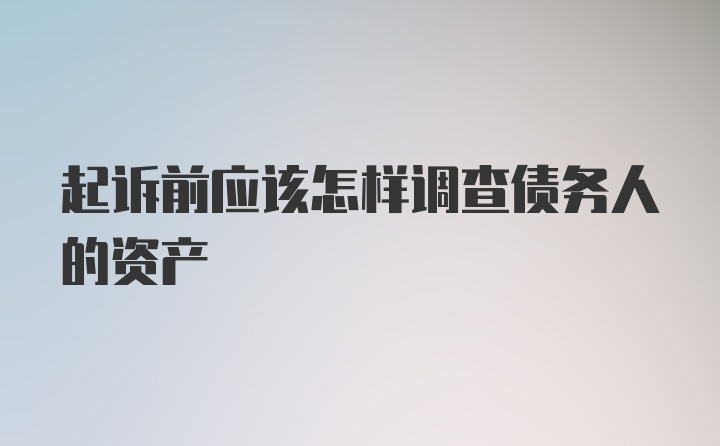 起诉前应该怎样调查债务人的资产